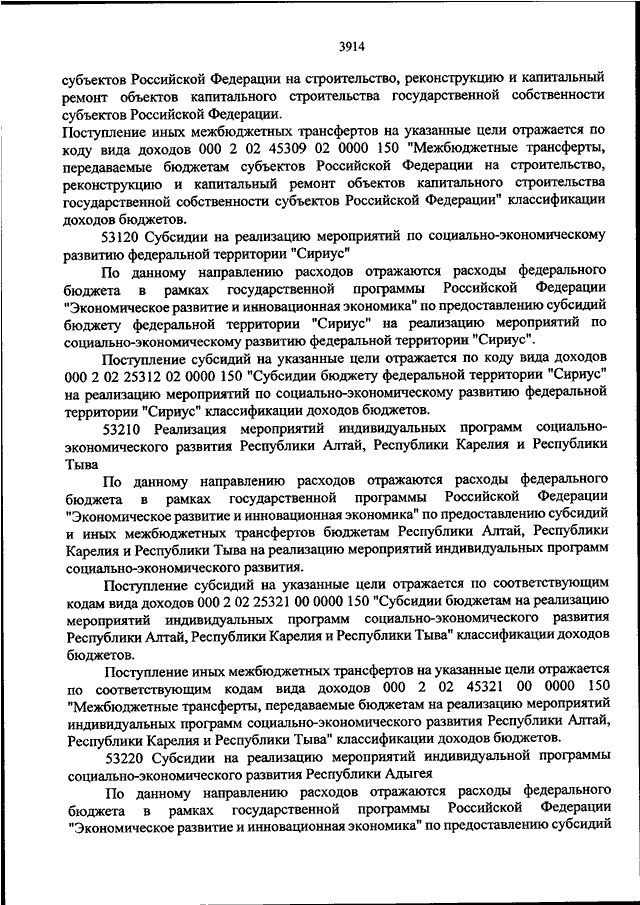 3914

субъектов Российской Федерации на строительство, реконструкцию и капитальный ремонт объектов капитального строительства государственной собственности субъектов Российской Федерации.

Поступление иных межбюджетных трансфертов на указанные цели отражается по коду вида доходов 000 2 02 45309 02 0000 150 "Межбюджетные трансферты, передаваемые бюджетам субъектов Российской Федерации на строительство, реконструкцию и капитальный ремонт объектов капитального строительства государственной собственности субъектов Российской Федерации" классификации доходов бюджетов.

53120 Субсидии на реализацию мероприятий по социально-экономическому развитию федеральной территории "Сириус"

По данному направлению расходов отражаются расходы федерального бюджета в рамках государственной программы Российской Федерации "Экономическое развитие и инновационная экономика" по предоставлению субсидий бюджету федеральной территории "Сириус" на реализацию мероприятий по социально-экономическому развитию федеральной территории "Сириус".

Поступление субсидий на указанные цели отражается по коду вида доходов 000 2 02 25312 02 0000 150 "Субсидии бюджету федеральной территории "Сириус" на реализацию мероприятий по социально-экономическому развитию федеральной территории "Сириус" классификации доходов бюджетов.

53210 Реализация мероприятий индивидуальных программ социально-экономического развития Республики Алтай, Республики Карелия и Республики Тыва

По данному направлению расходов отражаются расходы федерального бюджета в рамках государственной программы Российской Федерации "Экономическое развитие и инновационная экономика" по предоставлению субсидий и иных межбюджетных трансфертов бюджетам Республики Алтай, Республики Карелия и Республики Тыва на реализацию мероприятий индивидуальных программ социально-экономического развития.

Поступление субсидий на указанные цели отражается по соответствующим кодам вида доходов 000 2 02 25321 00 0000 150 "Субсидии бюджетам на реализацию мероприятий индивидуальных программ социально-экономического развития Республики Алтай, Республики Карелия и Республики Тыва" классификации доходов бюджетов.

Поступление иных межбюджетных трансфертов на указанные цели отражается по соответствующим кодам вида доходов 000 2 02 45321 00 0000 150 "Межбюджетные трансферты, передаваемые бюджетам на реализацию мероприятий индивидуальных программ социально-экономического развития Республики Алтай, Республики Карелия и Республики Тыва" классификации доходов бюджетов.

53220 Субсидии на реализацию мероприятий индивидуальной программы социально-экономического развития Республики Адыгея

По данному направлению расходов отражаются расходы федерального бюджета в рамках государственной программы Российской Федерации "Экономическое развитие и инновационная экономика" по предоставлению субсидий